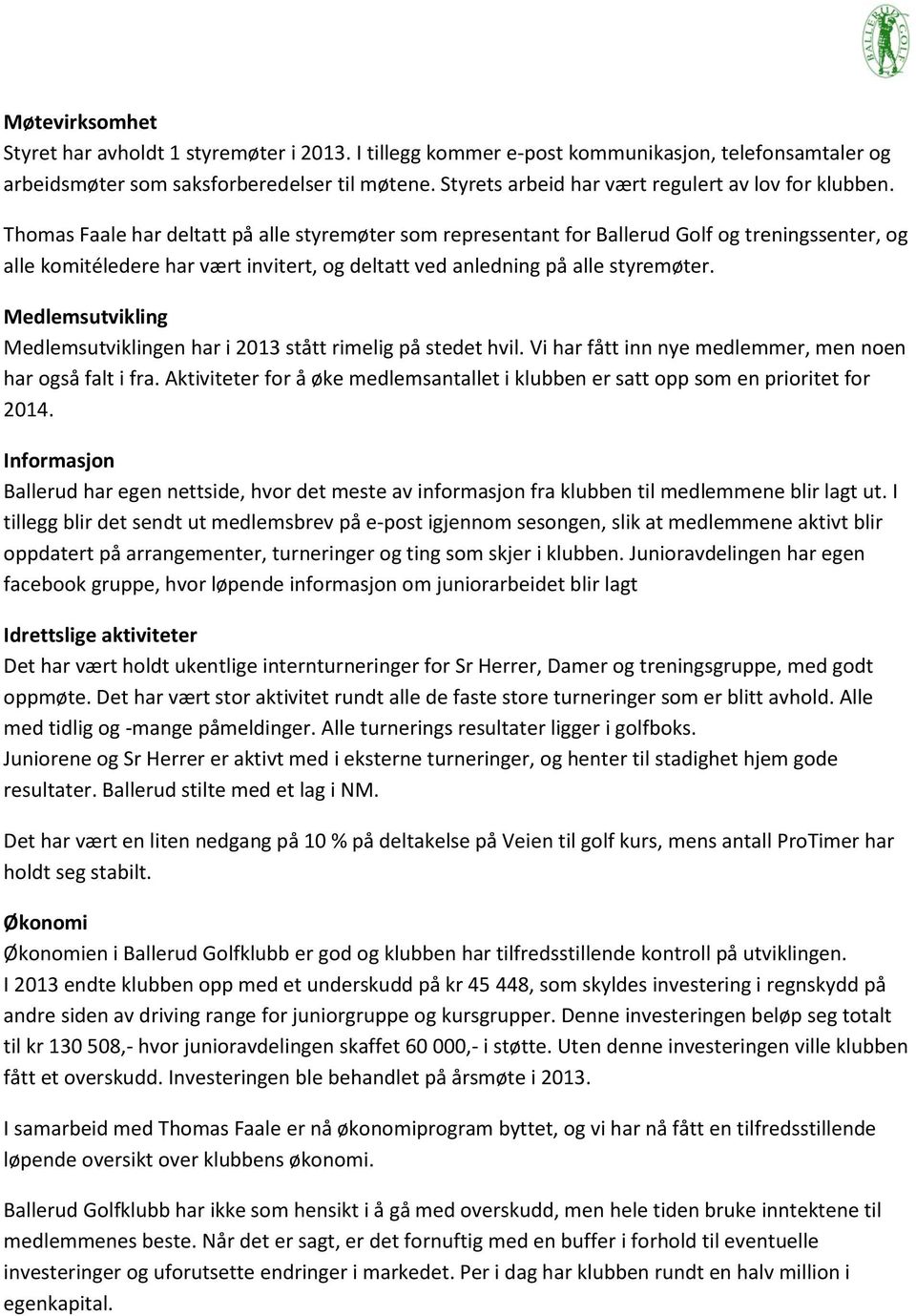 BALLERUD GOLF

Møtevirksomhet
Styret har avholdt 1 styremøter i 2013. I tillegg kommer e-post kommunikasjon, telefonsamtaler og arbeidsmøter som saksforberedelser til møtene. Styrets arbeid har vært regulert av lov for klubben.

Thomas Faale har deltatt på alle styremøter som representant for Ballerud Golf og treningssenter, og alle komitéledere har vært invitert, og deltatt ved anledning på alle styremøter.

Medlemsutvikling
Medlemsutviklingen har i 2013 stått rimelig på stedet hvil. Vi har fått inn nye medlemmer, men noen har også falt i fra. Aktiviteter for å øke medlemsantallet i klubben er satt opp som en prioritet for 2014.

Informasjon
Ballerud har egen nettside, hvor det meste av informasjon fra klubben til medlemmene blir lagt ut. I tillegg blir det sendt ut medlemsbrev på e-post igjennom sesongen, slik at medlemmene aktivt blir oppdatert på arrangementer, turneringer og ting som skjer i klubben. Junioravdelingen har egen facebook gruppe, hvor løpende informasjon om juniorarbeidet blir lagt

Idrettslige aktiviteter
Det har vært holdt ukentlige internturneringer for Sr Herrer, Damer og treningsgruppe, med godt oppmøte. Det har vært stor aktivitet rundt alle de faste store turneringer som er blitt avhold. Alle med tidlig og -mange påmeldinger. Alle turnerings resultater ligger i golfboks.
Juniorene og Sr Herrer er aktivt med i eksterne turneringer, og henter til stadighet hjem gode resultater. Ballerud stilte med et lag i NM.

Det har vært en liten nedgang på 10 % på deltakelse på Veien til golf kurs, mens antall ProTimer har holdt seg stabilt.

Økonomi
Økonomien i Ballerud Golfklubb er god og klubben har tilfredsstillende kontroll på utviklingen.
I 2013 endte klubben opp med et underskudd på kr 45 448, som skyldes investering i regnskydd på andre siden av driving range for juniorgruppe og kursgrupper. Denne investeringen beløp seg totalt til kr 130 508,- hvor junioravdelingen skaffet 60 000,- i støtte. Uten denne investeringen ville klubben fått et overskudd. Investeringen ble behandlet på årsmøte i 2013.

I samarbeid med Thomas Faale er nå økonomiprogram byttet, og vi har nå fått en tilfredsstillende løpende oversikt over klubbens økonomi.

Ballerud Golfklubb har ikke som hensikt i å gå med overskudd, men hele tiden bruke inntektene til medlemmenes beste. Når det er sagt, er det fornuftig med en buffer i forhold til eventuelle investeringer og uforutsette endringer i markedet. Per i dag har klubben rundt en halv million i egenkapital.